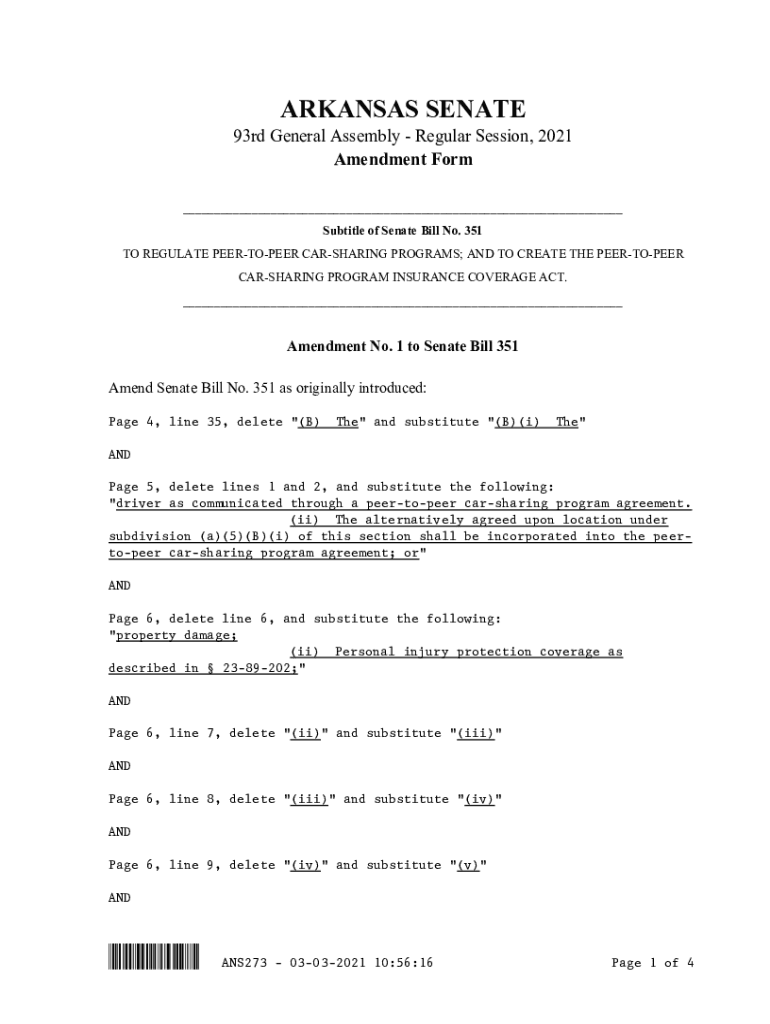 ARKANSAS SENATE
93rd General Assembly - Regular Session, 2021
Amendment Form

Subtitle of Senate Bill No. 351
TO REGULATE PEER-TO-PEER CAR-SHARING PROGRAMS; AND TO CREATE THE PEER-TO-PEER CAR-SHARING PROGRAM INSURANCE COVERAGE ACT.

Amendment No. 1 to Senate Bill 351

Amend Senate Bill No. 351 as originally introduced:

Page 4, line 35, delete "(B) The" and substitute "(B)(i) The"

AND

Page 5, delete lines 1 and 2, and substitute the following:
"driver as communicated through a peer-to-peer car-sharing program agreement.
(ii) The alternatively agreed upon location under subdivision (a)(5)(B)(i) of this section shall be incorporated into the peer-to-peer car-sharing program agreement; or"

AND

Page 6, delete line 6, and substitute the following:
"property damage;
(ii) Personal injury protection coverage as described in § 23-89-202;"

AND

Page 6, line 7, delete "(ii)" and substitute "(iii)"

AND

Page 6, line 8, delete "(iii)" and substitute "(iv)"

AND

Page 6, line 9, delete "(iv)" and substitute "(v)"

AND

ANS273 - 03-03-2021 10:56:16

Page 1 of 4